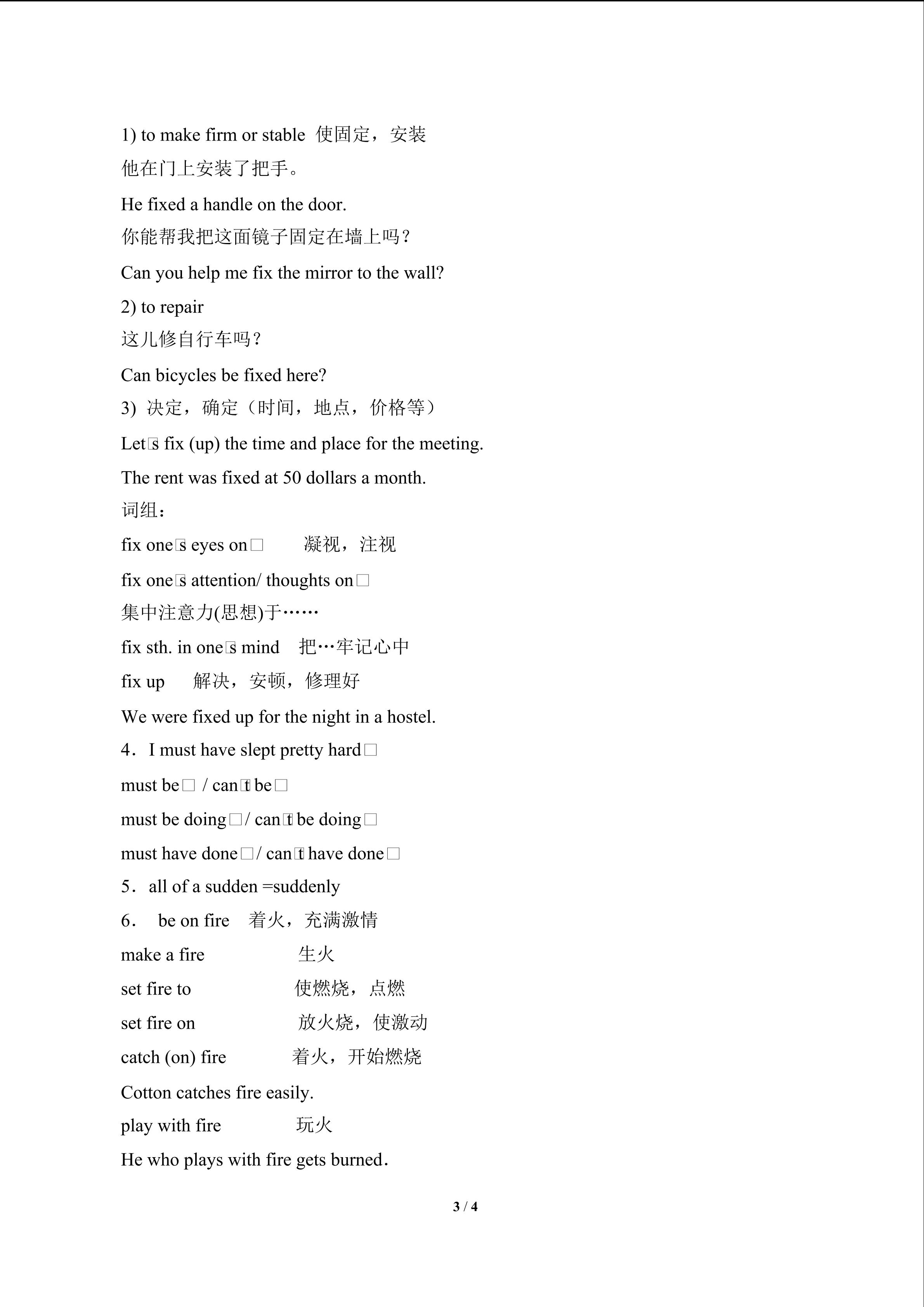 1) to make firm or stable 使固定，安装

他在门上安装了把手。

He fixed a handle on the door.

你能帮我把这面镜子固定在墙上吗？

Can you help me fix the mirror to the wall?

2) to repair

这儿修自行车吗？

Can bicycles be fixed here?

3) 决定，确定（时间，地点，价格等）

Let□s fix (up) the time and place for the meeting.

The rent was fixed at 50 dollars a month.

词组：

fix one□s eyes on□ 凝视，注视

fix one□s attention/ thoughts on□

集中注意力(思想)于……

fix sth. in one□s mind 把…牢记心中

fix up 解决，安顿，修理好

We were fixed up for the night in a hostel.

4．I must have slept pretty hard□

must be□ / can□t be□

must be doing□/ can□t be doing□

must have done□/ can□t have done□

5．all of a sudden =suddenly

6． be on fire 着火，充满激情

make a fire 生火

set fire to 使燃烧，点燃

set fire on 放火烧，使激动

catch (on) fire 着火，开始燃烧

Cotton catches fire easily.

play with fire 玩火

He who plays with fire gets burned.

3 / 4